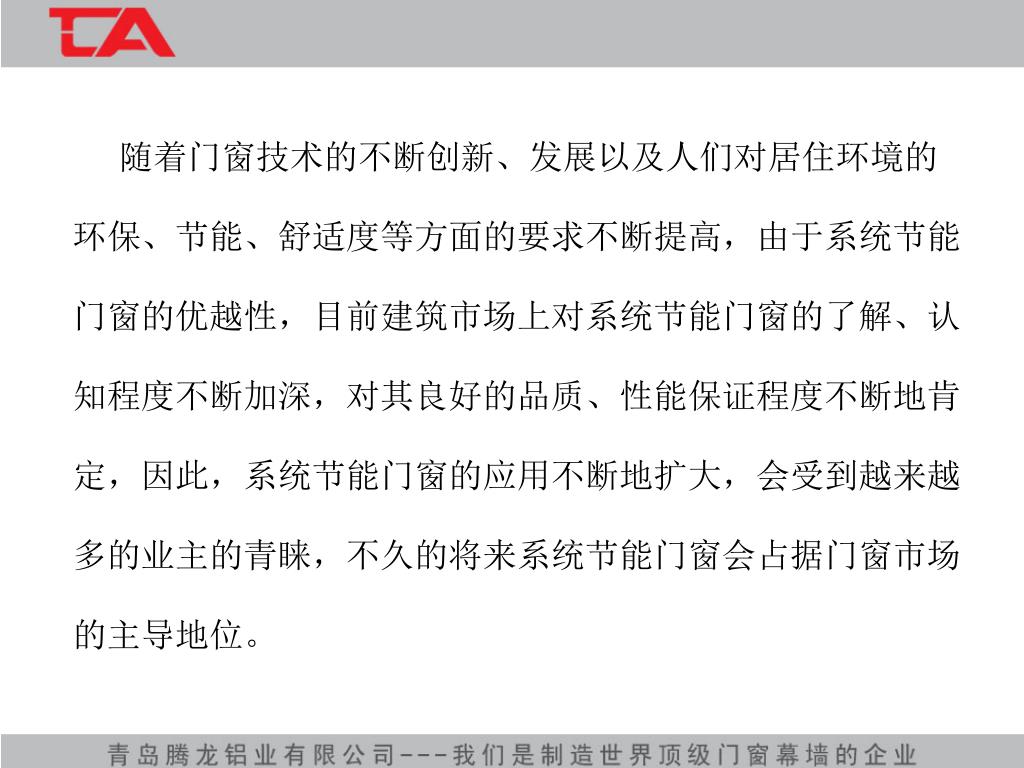 TA

随着门窗技术的不断创新、发展以及人们对居住环境的环保、节能、舒适度等方面的要求不断提高，由于系统节能门窗的优越性，目前建筑市场上对系统节能门窗的了解、认知程度不断加深，对其良好的品质、性能保证程度不断地肯定，因此，系统节能门窗的应用不断地扩大，会受到越来越多的业主的青睐，不久的将来系统节能门窗会占据门窗市场的主导地位。

青岛腾龙铝业有限公司---我们是制造世界顶级门窗幕墙的企业